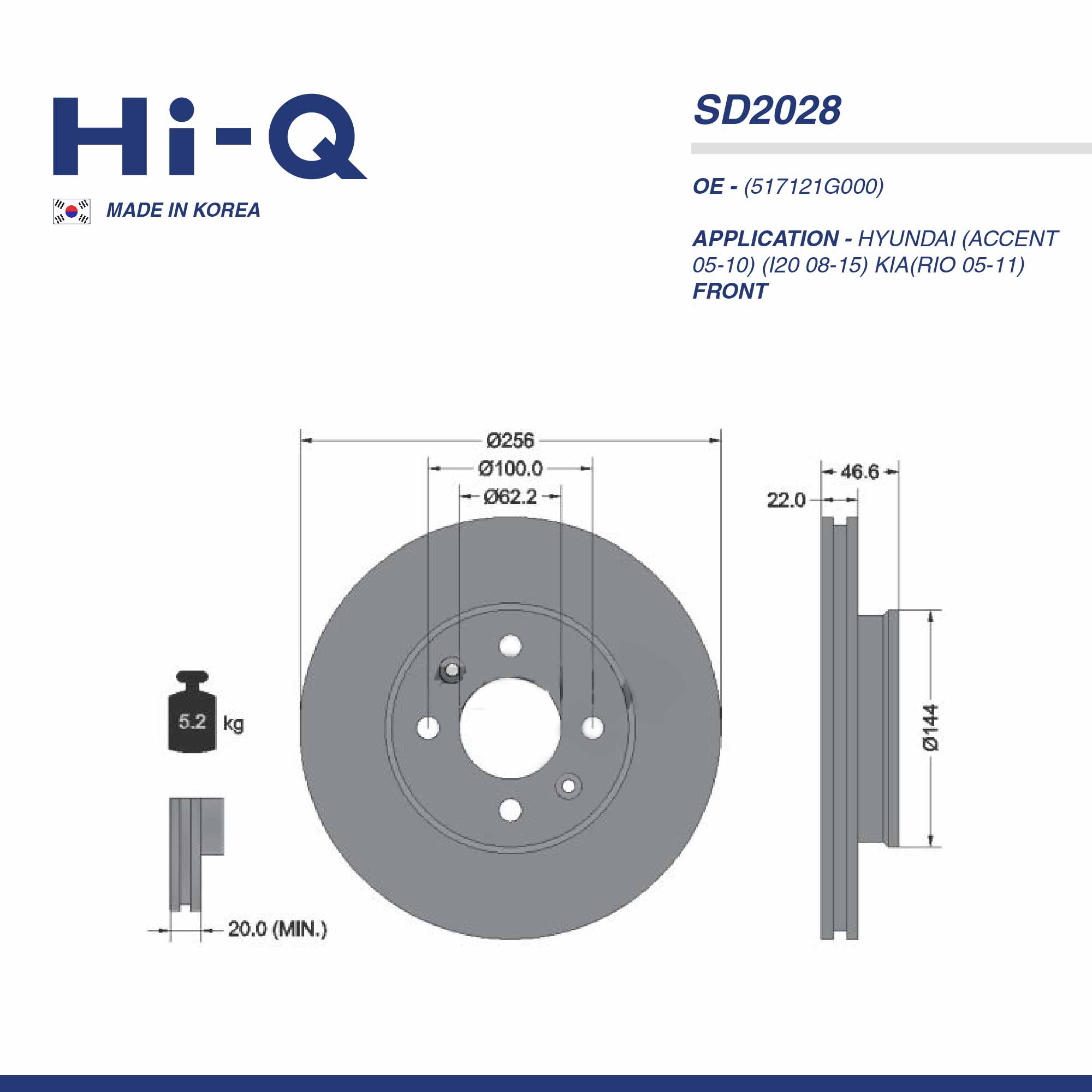 Hi-Q

MADE IN KOREA

SD2028

OE - (517121G000)

APPLICATION - HYUNDAI (ACCENT 05-10) (I20 08-15) KIA(RIO 05-11) FRONT

Ø256
Ø100.0
Ø62.2
46.6
22.0
Ø144
5.2 kg
20.0 (MIN.)